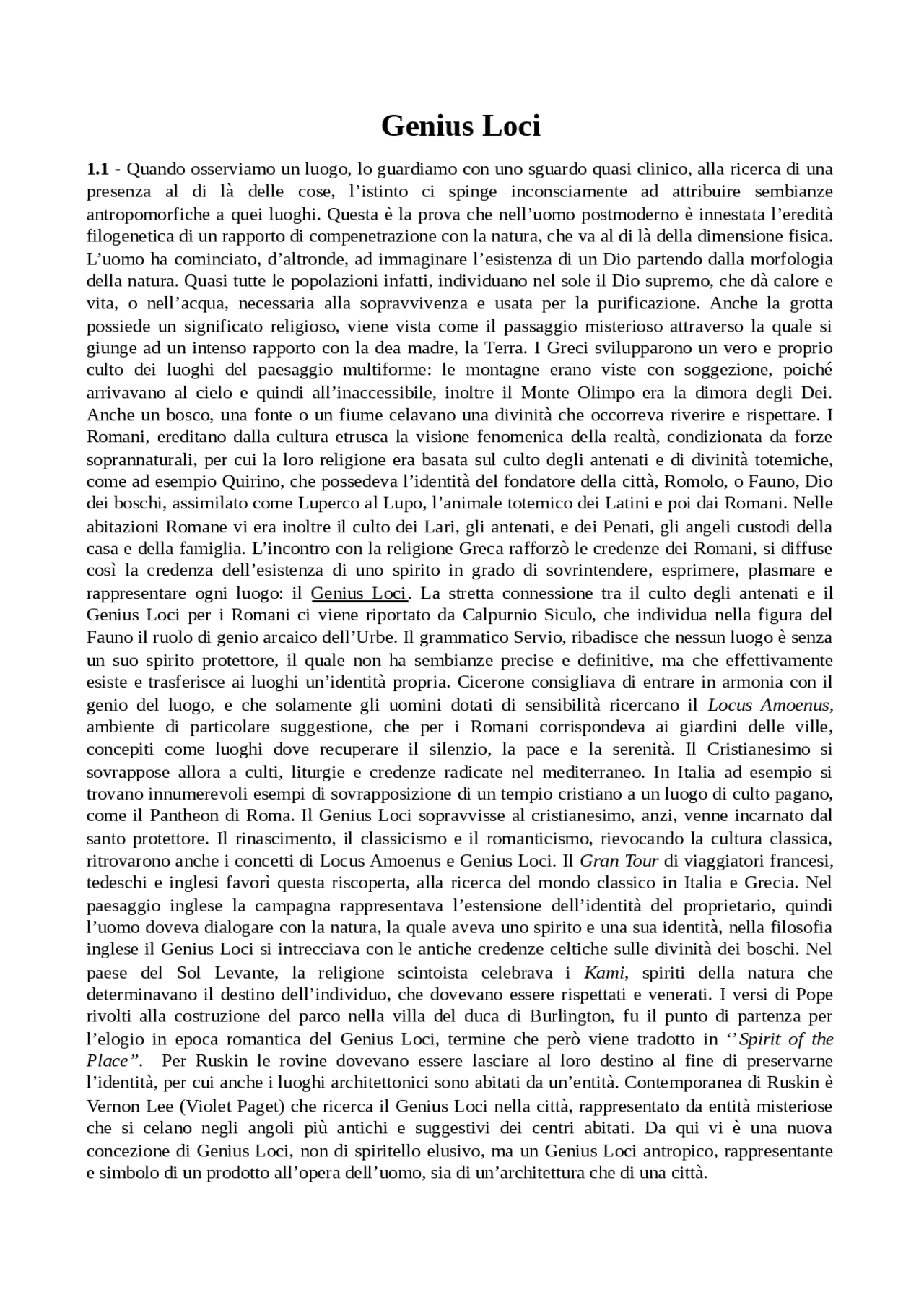 Genius Loci

1.1 - Quando osserviamo un luogo, lo guardiamo con uno sguardo quasi clinico, alla ricerca di una presenza al di là delle cose, l'istinto ci spinge inconsciamente ad attribuire sembianze antropomorfiche a quei luoghi. Questa è la prova che nell'uomo postmoderno è innestata l'eredità filogenetica di un rapporto di compenetrazione con la natura, che va al di là della dimensione fisica. L'uomo ha cominciato, d'altronde, ad immaginare l'esistenza di un Dio partendo dalla morfologia della natura. Quasi tutte le popolazioni infatti, individuano nel sole il Dio supremo, che dà calore e vita, o nell'acqua, necessaria alla sopravvivenza e usata per la purificazione. Anche la grotta possiede un significato religioso, viene vista come il passaggio misterioso attraverso la quale si giunge ad un intenso rapporto con la dea madre, la Terra. I Greci svilupparono un vero e proprio culto dei luoghi del paesaggio multiforme: le montagne erano viste con soggezione, poiché arrivavano al cielo e quindi all'inaccessibile, inoltre il Monte Olimpo era la dimora degli Dei. Anche un bosco, una fonte o un fiume celavano una divinità che occorreva riverire e rispettare. I Romani, ereditano dalla cultura etrusca la visione fenomenica della realtà, condizionata da forze soprannaturali, per cui la loro religione era basata sul culto degli antenati e di divinità totemiche, come ad esempio Quirino, che possedeva l'identità del fondatore della città, Romolo, o Fauno, Dio dei boschi, assimilato come Luperco al Lupo, l'animale totemico dei Latini e poi dai Romani. Nelle abitazioni Romane vi era inoltre il culto dei Lari, gli antenati, e dei Penati, gli angeli custodi della casa e della famiglia. L'incontro con la religione Greca rafforzò le credenze dei Romani, si diffuse così la credenza dell'esistenza di uno spirito in grado di sovrintendere, esprimere, plasmare e rappresentare ogni luogo: il Genius Loci. La stretta connessione tra il culto degli antenati e il Genius Loci per i Romani ci viene riportato da Calpurnio Siculo, che individua nella figura del Fauno il ruolo di genio arcaico dell'Urbe. Il grammatico Servio, ribadisce che nessun luogo è senza un suo spirito protettore, il quale non ha sembianze precise e definitive, ma che effettivamente esiste e trasferisce ai luoghi un'identità propria. Cicerone consigliava di entrare in armonia con il genio del luogo, e che solamente gli uomini dotati di sensibilità ricercano il Locus Amoenus, ambiente di particolare suggestione, che per i Romani corrispondeva ai giardini delle ville, concepiti come luoghi dove recuperare il silenzio, la pace e la serenità. Il Cristianesimo si sovrappose allora a culti, liturgie e credenze radicate nel mediterraneo. In Italia ad esempio si trovano innumerevoli esempi di sovrapposizione di un tempio cristiano a un luogo di culto pagano, come il Pantheon di Roma. Il Genius Loci sopravvisse al cristianesimo, anzi, venne incarnato dal santo protettore. Il rinascimento, il classicismo e il romanticismo, rievocando la cultura classica, ritrovarono anche i concetti di Locus Amoenus e Genius Loci. Il Gran Tour di viaggiatori francesi, tedeschi e inglesi favorì questa riscoperta, alla ricerca del mondo classico in Italia e Grecia. Nel paesaggio inglese la campagna rappresentava l'estensione dell'identità del proprietario, quindi l'uomo doveva dialogare con la natura, la quale aveva uno spirito e una sua identità, nella filosofia inglese il Genius Loci si intrecciava con le antiche credenze celtiche sulle divinità dei boschi. Nel paese del Sol Levante, la religione scintoista celebrava i Kami, spiriti della natura che determinavano il destino dell'individuo, che dovevano essere rispettati e venerati. I versi di Pope rivolti alla costruzione del parco nella villa del duca di Burlington, fu il punto di partenza per l'elogio in epoca romantica del Genius Loci, termine che però viene tradotto in ''Spirit of the Place". Per Ruskin le rovine dovevano essere lasciare al loro destino al fine di preservarne l'identità, per cui anche i luoghi architettonici sono abitati da un'entità. Contemporanea di Ruskin è Vernon Lee (Violet Paget) che ricerca il Genius Loci nella città, rappresentato da entità misteriose che si celano negli angoli più antichi e suggestivi dei centri abitati. Da qui vi è una nuova concezione di Genius Loci, non di spiritello elusivo, ma un Genius Loci antropico, rappresentante e simbolo di un prodotto all'opera dell'uomo, sia di un'architettura che di una città.